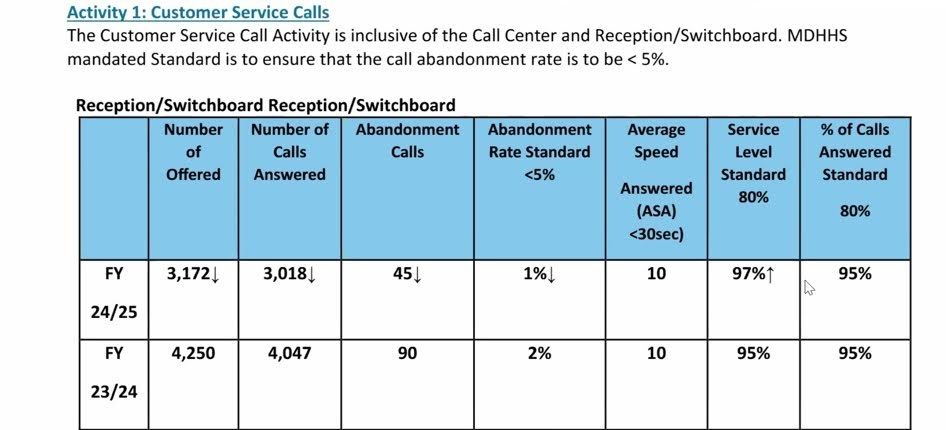 Activity 1: Customer Service Calls

The Customer Service Call Activity is inclusive of the Call Center and Reception/Switchboard. MDHHS mandated Standard is to ensure that the call abandonment rate is to be < 5%.

Reception/Switchboard Reception/Switchboard

| | Number of Offered | Number of Calls Answered | Abandonment Calls | Abandonment Rate Standard <5% | Average Speed Answered (ASA) <30sec) | Service Level Standard 80% | % of Calls Answered Standard 80% |
|---|---|---|---|---|---|---|---|
| FY 24/25 | 3,172↓ | 3,018↓ | 45↓ | 1%↓ | 10 | 97%↑ | 95% |
| FY 23/24 | 4,250 | 4,047 | 90 | 2% | 10 | 95% | 95% |